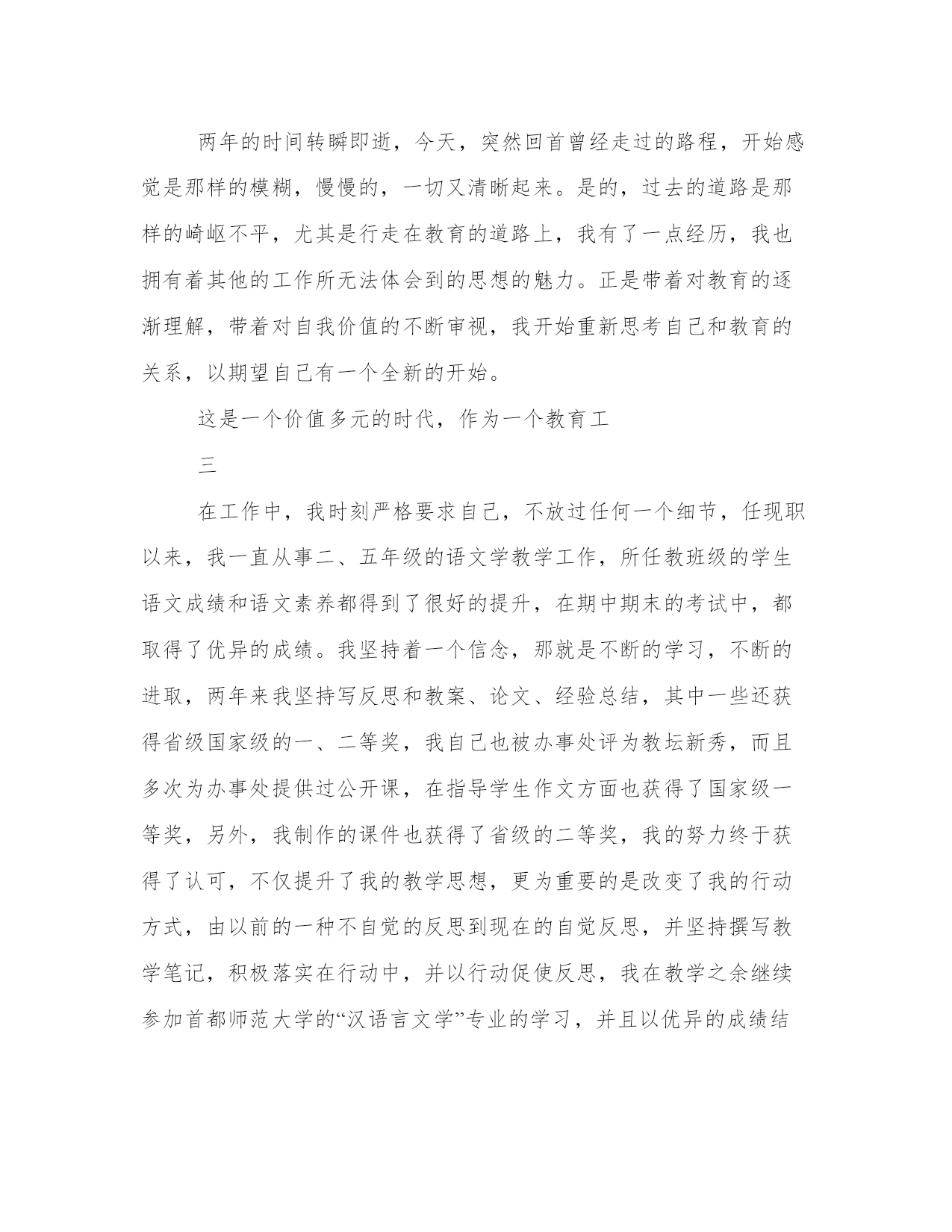 两年的时间转瞬即逝，今天，突然回首曾经走过的路程，开始感觉是那样的模糊，慢慢的，一切又清晰起来。是的，过去的道路是那样的崎岖不平，尤其是行走在教育的道路上，我有了一点经历，我也拥有着其他的工作所无法体会到的思想的魅力。正是带着对教育的逐渐理解，带着对自我价值的不断审视，我开始重新思考自己和教育的关系，以期望自己有一个全新的开始。

这是一个价值多元的时代，作为一个教育工

三

在工作中，我时刻严格要求自己，不放过任何一个细节，任现职以来，我一直从事二、五年级的语文学教学工作，所任教班级的学生语文成绩和语文素养都得到了很好的提升，在期中期末的考试中，都取得了优异的成绩。我坚持着一个信念，那就是不断的学习，不断的进取，两年来我坚持写反思和教案、论文、经验总结，其中一些还获得省级国家级的一、二等奖，我自己也被办事处评为教坛新秀，而且多次为办事处提供过公开课，在指导学生作文方面也获得了国家级一等奖，另外，我制作的课件也获得了省级的二等奖，我的努力终于获得了认可，不仅提升了我的教学思想，更为重要的是改变了我的行动方式，由以前的一种不自觉的反思到现在的自觉反思，并坚持撰写教学笔记，积极落实在行动中，并以行动促使反思，我在教学之余继续参加首都师范大学的“汉语言文学”专业的学习，并且以优异的成绩结